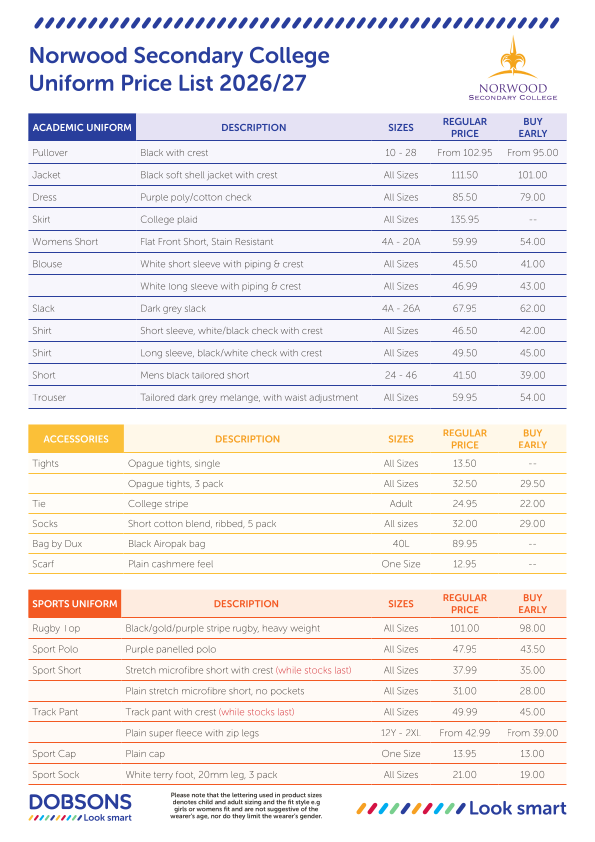 Norwood Secondary College
Uniform Price List 2026/27

NORWOOD
SECONDARY COLLEGE

| ACADEMIC UNIFORM | DESCRIPTION | SIZES | REGULAR PRICE | BUY EARLY |
|---|---|---|---|---|
| Pullover | Black with crest | 10 - 28 | From 102.95 | From 95.00 |
| Jacket | Black soft shell jacket with crest | All Sizes | 111.50 | 101.00 |
| Dress | Purple poly/cotton check | All Sizes | 85.50 | 79.00 |
| Skirt | College plaid | All Sizes | 135.95 | -- |
| Womens Short | Flat Front Short, Stain Resistant | 4A - 20A | 59.99 | 54.00 |
| Blouse | White short sleeve with piping & crest | All Sizes | 45.50 | 41.00 |
| | White long sleeve with piping & crest | All Sizes | 46.99 | 43.00 |
| Slack | Dark grey slack | 4A - 26A | 67.95 | 62.00 |
| Shirt | Short sleeve, white/black check with crest | All Sizes | 46.50 | 42.00 |
| Shirt | Long sleeve, black/white check with crest | All Sizes | 49.50 | 45.00 |
| Short | Mens black tailored short | 24 - 46 | 41.50 | 39.00 |
| Trouser | Tailored dark grey melange, with waist adjustment | All Sizes | 59.95 | 54.00 |

| ACCESSORIES | DESCRIPTION | SIZES | REGULAR PRICE | BUY EARLY |
|---|---|---|---|---|
| Tights | Opague tights, single | All Sizes | 13.50 | -- |
| | Opague tights, 3 pack | All Sizes | 32.50 | 29.50 |
| Tie | College stripe | Adult | 24.95 | 22.00 |
| Socks | Short cotton blend, ribbed, 5 pack | All sizes | 32.00 | 29.00 |
| Bag by Dux | Black Airopak bag | 40L | 89.95 | -- |
| Scarf | Plain cashmere feel | One Size | 12.95 | -- |

| SPORTS UNIFORM | DESCRIPTION | SIZES | REGULAR PRICE | BUY EARLY |
|---|---|---|---|---|
| Rugby Top | Black/gold/purple stripe rugby, heavy weight | All Sizes | 101.00 | 98.00 |
| Sport Polo | Purple panelled polo | All Sizes | 47.95 | 43.50 |
| Sport Short | Stretch microfibre short with crest (while stocks last) | All Sizes | 37.99 | 35.00 |
| | Plain stretch microfibre short, no pockets | All Sizes | 31.00 | 28.00 |
| Track Pant | Track pant with crest (while stocks last) | All Sizes | 49.99 | 45.00 |
| | Plain super fleece with zip legs | 12Y - 2XL | From 42.99 | From 39.00 |
| Sport Cap | Plain cap | One Size | 13.95 | 13.00 |
| Sport Sock | White terry foot, 20mm leg, 3 pack | All Sizes | 21.00 | 19.00 |

DOBSONS
Look smart

Please note that the lettering used in product sizes denotes child and adult sizing and the fit style e.g girls or womens fit and are not suggestive of the wearer's age, nor do they limit the wearer's gender.

Look smart